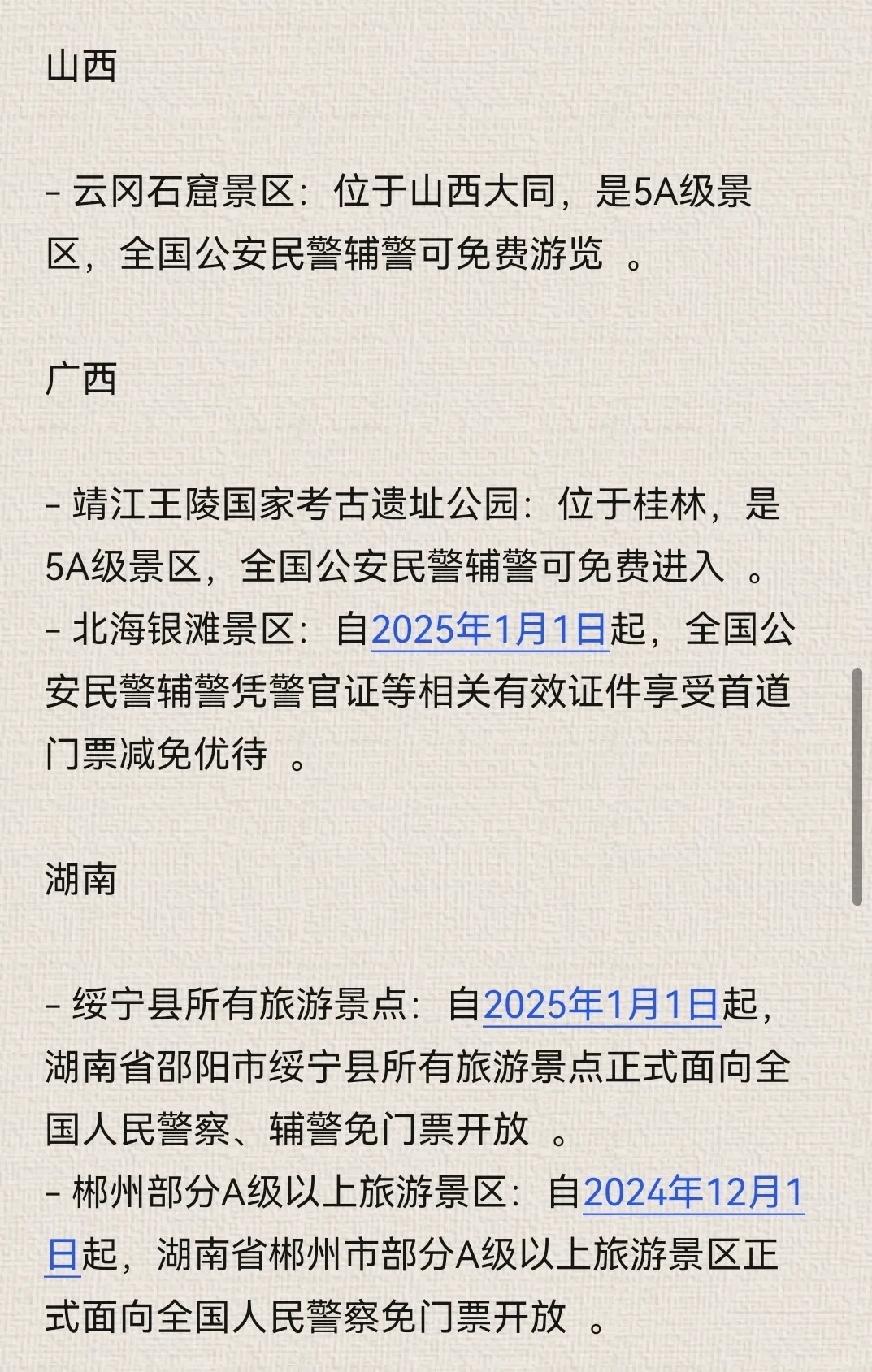 山西

- 云冈石窟景区：位于山西大同，是5A级景区，全国公安民警辅警可免费游览 。

广西

- 靖江王陵国家考古遗址公园：位于桂林，是5A级景区，全国公安民警辅警可免费进入 。
- 北海银滩景区：自2025年1月1日起，全国公安民警辅警凭警官证等相关有效证件享受首道门票减免优待 。

湖南

- 绥宁县所有旅游景点：自2025年1月1日起，湖南省邵阳市绥宁县所有旅游景点正式面向全国人民警察、辅警免门票开放 。
- 郴州部分A级以上旅游景区：自2024年12月1日起，湖南省郴州市部分A级以上旅游景区正式面向全国人民警察免门票开放 。